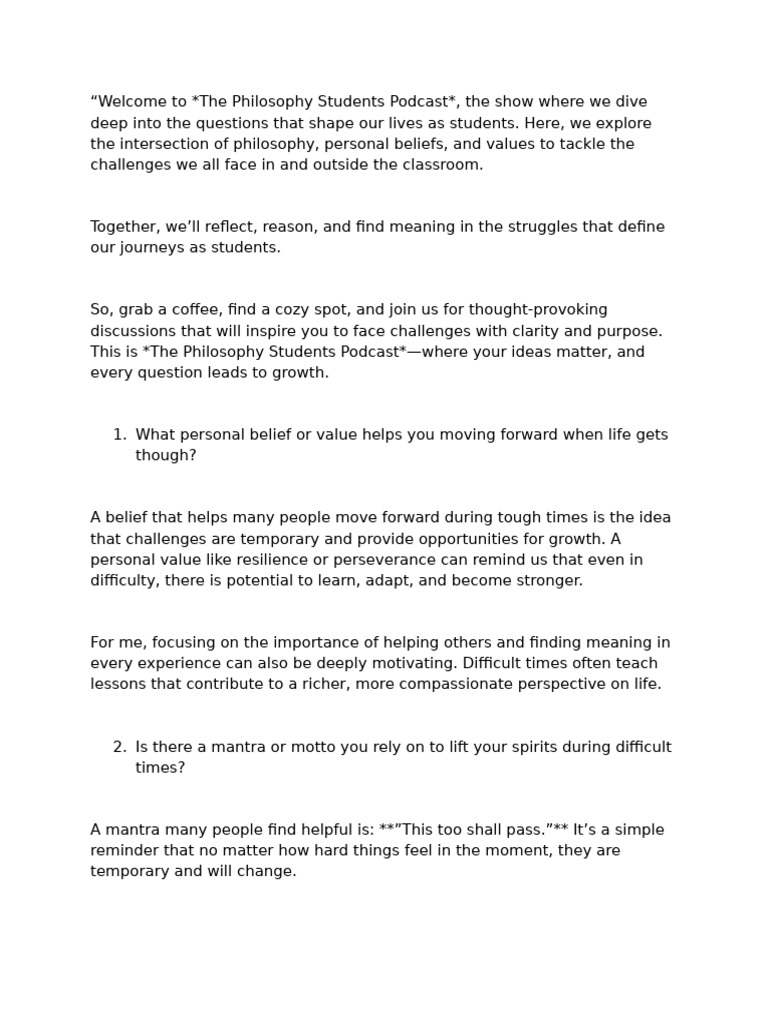 “Welcome to *The Philosophy Students Podcast*, the show where we dive deep into the questions that shape our lives as students. Here, we explore the intersection of philosophy, personal beliefs, and values to tackle the challenges we all face in and outside the classroom.

Together, we’ll reflect, reason, and find meaning in the struggles that define our journeys as students.

So, grab a coffee, find a cozy spot, and join us for thought-provoking discussions that will inspire you to face challenges with clarity and purpose. This is *The Philosophy Students Podcast*—where your ideas matter, and every question leads to growth.

1. What personal belief or value helps you moving forward when life gets though?

A belief that helps many people move forward during tough times is the idea that challenges are temporary and provide opportunities for growth. A personal value like resilience or perseverance can remind us that even in difficulty, there is potential to learn, adapt, and become stronger.

For me, focusing on the importance of helping others and finding meaning in every experience can also be deeply motivating. Difficult times often teach lessons that contribute to a richer, more compassionate perspective on life.

2. Is there a mantra or motto you rely on to lift your spirits during difficult times?

A mantra many people find helpful is: **”This too shall pass.”** It’s a simple reminder that no matter how hard things feel in the moment, they are temporary and will change.